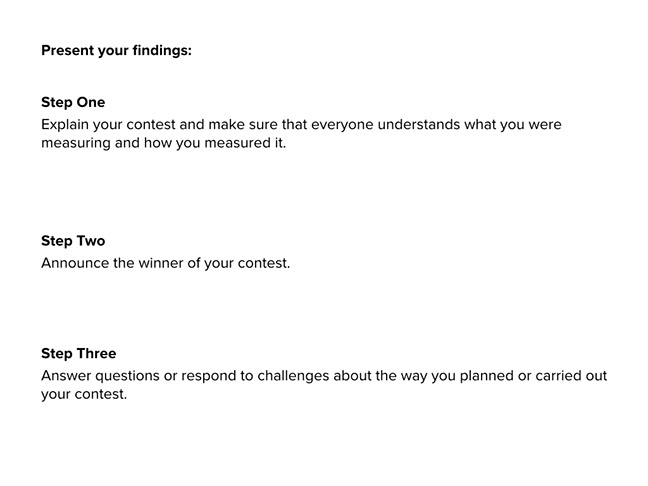 Present your findings:

Step One

Explain your contest and make sure that everyone understands what you were measuring and how you measured it.

Step Two

Announce the winner of your contest.

Step Three

Answer questions or respond to challenges about the way you planned or carried out your contest.